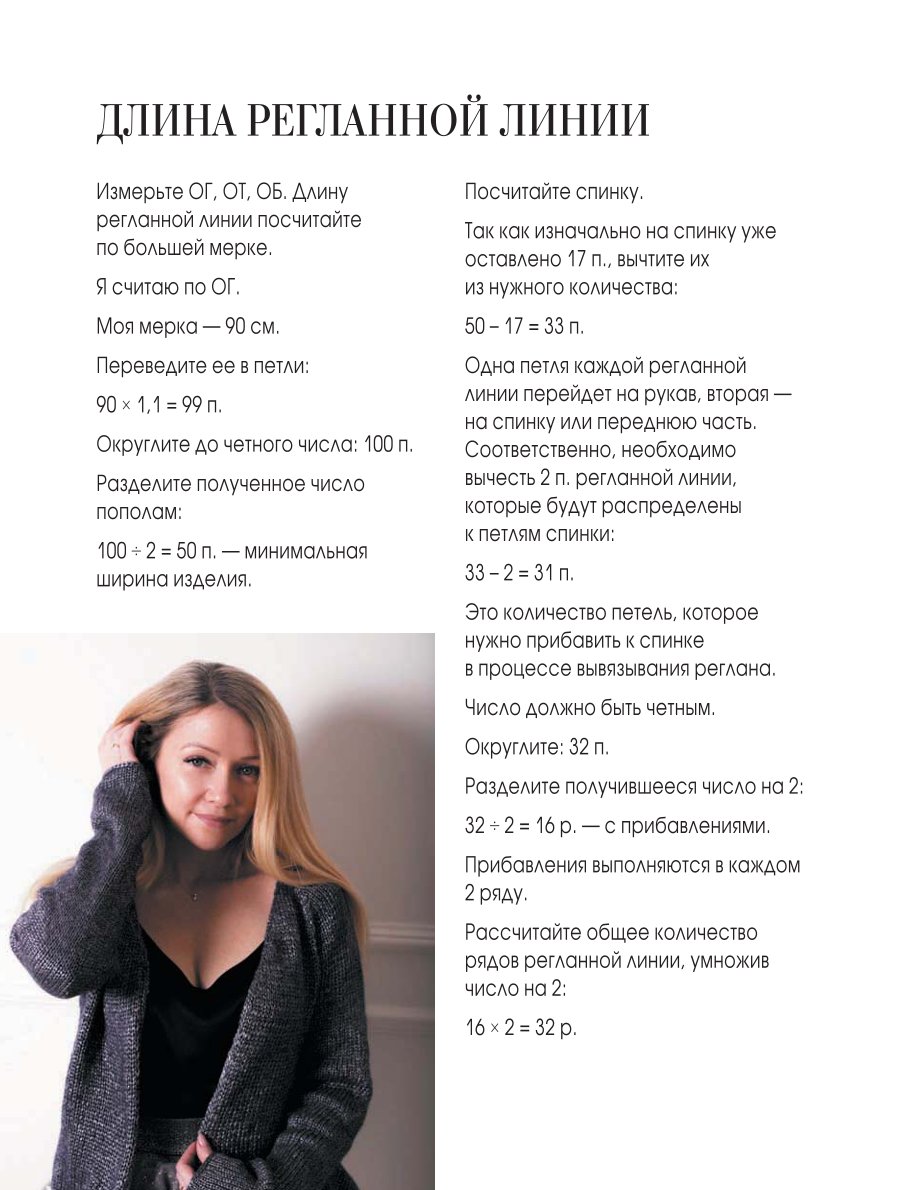 ДЛИНА РЕГЛАННОЙ ЛИНИИ

Измерьте ОГ, ОТ, ОБ. Длину регланной линии посчитайте по большей мерке.

Я считаю по ОГ.

Моя мерка — 90 см.

Переведите ее в петли:

$90 \times 1,1 = 99$ п.

Округлите до четного числа: 100 п.

Разделите полученное число пополам:

$100 \div 2 = 50$ п. — минимальная ширина изделия.

Посчитайте спинку.

Так как изначально на спинку уже оставлено 17 п., вычтите их из нужного количества:

$50 - 17 = 33$ п.

Одна петля каждой регланной линии перейдет на рукав, вторая — на спинку или переднюю часть. Соответственно, необходимо вычесть 2 п. регланной линии, которые будут распределены к петлям спинки:

$33 - 2 = 31$ п.

Это количество петель, которое нужно прибавить к спинке в процессе вывязывания реглана.

Число должно быть четным.

Округлите: 32 п.

Разделите получившееся число на 2:

$32 \div 2 = 16$ р. — с прибавлениями.

Прибавления выполняются в каждом 2 ряду.

Рассчитайте общее количество рядов регланной линии, умножив число на 2:

$16 \times 2 = 32$ р.